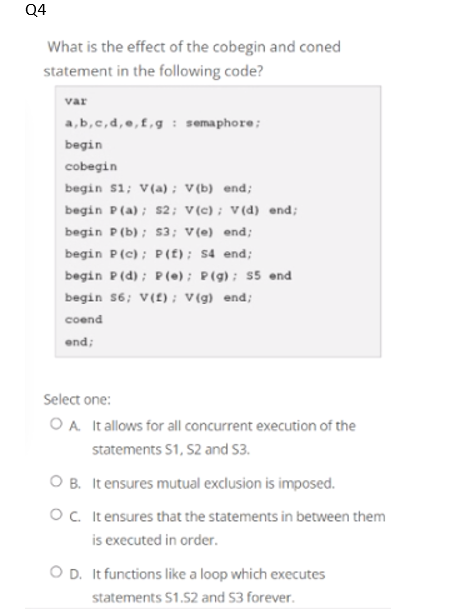 Q4

What is the effect of the cobegin and coned statement in the following code?

var
a,b,c,d,e,f,g : semaphore;
begin
cobegin
begin S1; V(a); V(b) end;
begin P(a); S2; V(c); V(d) end;
begin P(b); S3; V(e) end;
begin P(c); P(f); S4 end;
begin P(d); P(e); P(g); S5 end
begin S6; V(f); V(g) end;
coend
end;

Select one:

A. It allows for all concurrent execution of the statements S1, S2 and S3.

B. It ensures mutual exclusion is imposed.

C. It ensures that the statements in between them is executed in order.

D. It functions like a loop which executes statements S1.S2 and S3 forever.